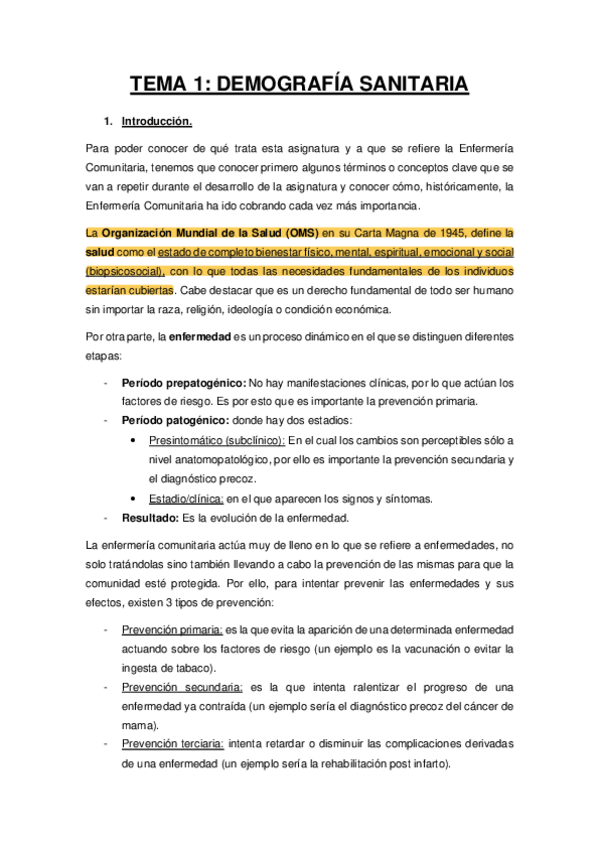 TEMA 1: DEMOGRAFÍA SANITARIA

1. Introducción.

Para poder conocer de qué trata esta asignatura y a que se refiere la Enfermería Comunitaria, tenemos que conocer primero algunos términos o conceptos clave que se van a repetir durante el desarrollo de la asignatura y conocer cómo, históricamente, la Enfermería Comunitaria ha ido cobrando cada vez más importancia.

La Organización Mundial de la Salud (OMS) en su Carta Magna de 1945, define la salud como el estado de completo bienestar físico, mental, espiritual, emocional y social (biopsicosocial), con lo que todas las necesidades fundamentales de los individuos estarían cubiertas. Cabe destacar que es un derecho fundamental de todo ser humano sin importar la raza, religión, ideología o condición económica.

Por otra parte, la enfermedad es un proceso dinámico en el que se distinguen diferentes etapas:

- Período prepatogénico: No hay manifestaciones clínicas, por lo que actúan los factores de riesgo. Es por esto que es importante la prevención primaria.
- Período patogénico: donde hay dos estadios:
  • Presintomático (subclínico): En el cual los cambios son perceptibles sólo a nivel anatomopatológico, por ello es importante la prevención secundaria y el diagnóstico precoz.
  • Estadio/clínica: en el que aparecen los signos y síntomas.
- Resultado: Es la evolución de la enfermedad.

La enfermería comunitaria actúa muy de lleno en lo que se refiere a enfermedades, no solo tratándolas sino también llevando a cabo la prevención de las mismas para que la comunidad esté protegida. Por ello, para intentar prevenir las enfermedades y sus efectos, existen 3 tipos de prevención:

- Prevención primaria: es la que evita la aparición de una determinada enfermedad actuando sobre los factores de riesgo (un ejemplo es la vacunación o evitar la ingesta de tabaco).
- Prevención secundaria: es la que intenta ralentizar el progreso de una enfermedad ya contraída (un ejemplo sería el diagnóstico precoz del cáncer de mama).
- Prevención terciaria: intenta retardar o disminuir las complicaciones derivadas de una enfermedad (un ejemplo sería la rehabilitación post infarto).